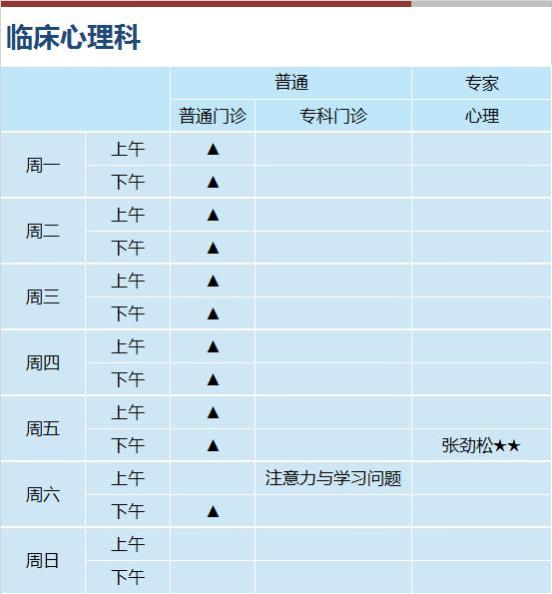 临床心理科

|  |  | 普通 |  | 专家 |
|---|---|---|---|---|
|  |  | 普通门诊 | 专科门诊 | 心理 |
| 周一 | 上午 | ▲ |  |  |
|  | 下午 | ▲ |  |  |
| 周二 | 上午 | ▲ |  |  |
|  | 下午 | ▲ |  |  |
| 周三 | 上午 | ▲ |  |  |
|  | 下午 | ▲ |  |  |
| 周四 | 上午 | ▲ |  |  |
|  | 下午 | ▲ |  |  |
| 周五 | 上午 | ▲ |  |  |
|  | 下午 | ▲ |  | 张劲松★★ |
| 周六 | 上午 |  | 注意力与学习问题 |  |
|  | 下午 | ▲ |  |  |
| 周日 | 上午 |  |  |  |
|  | 下午 |  |  |  |